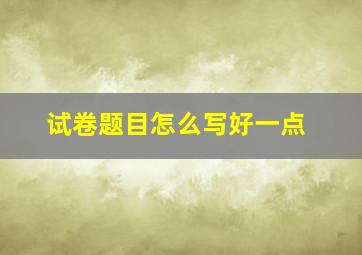 试卷题目怎么写好一点